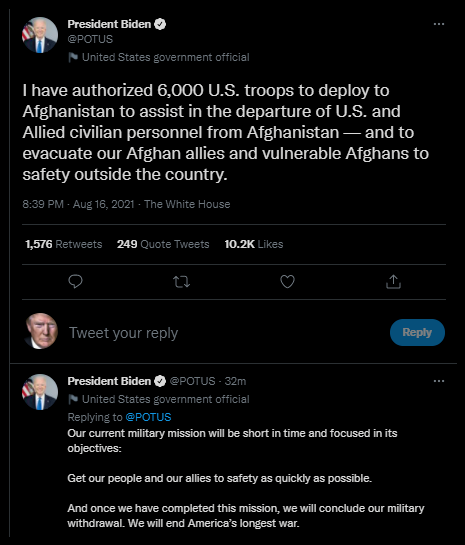 President Biden
@POTUS
United States government official

I have authorized 6,000 U.S. troops to deploy to Afghanistan to assist in the departure of U.S. and Allied civilian personnel from Afghanistan — and to evacuate our Afghan allies and vulnerable Afghans to safety outside the country.

8:39 PM · Aug 16, 2021 · The White House

1,576 Retweets 249 Quote Tweets 10.2K Likes

Tweet your reply

Reply

President Biden @POTUS · 32m
United States government official
Replying to @POTUS
Our current military mission will be short in time and focused in its objectives:

Get our people and our allies to safety as quickly as possible.

And once we have completed this mission, we will conclude our military withdrawal. We will end America's longest war.